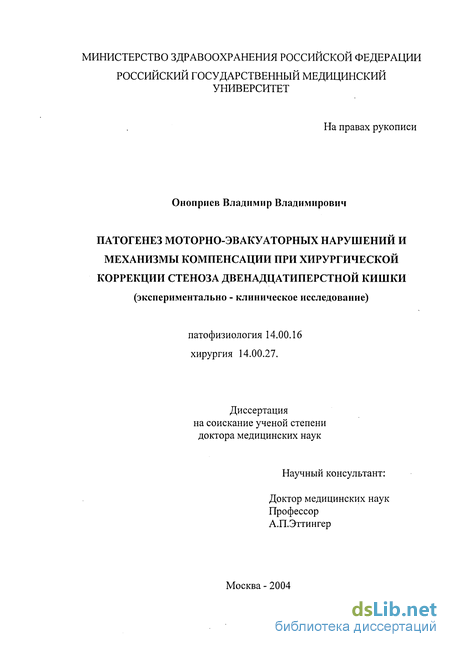 МИНИСТЕРСТВО ЗДРАВООХРАНЕНИЯ РОССИЙСКОЙ ФЕДЕРАЦИИ
РОССИЙСКИЙ ГОСУДАРСТВЕННЫЙ МЕДИЦИНСКИЙ УНИВЕРСИТЕТ

На правах рукописи

Оноприев Владимир Владимирович

ПАТОГЕНЕЗ МОТОРНО-ЭВАКУАТОРНЫХ НАРУШЕНИЙ И МЕХАНИЗМЫ КОМПЕНСАЦИИ ПРИ ХИРУРГИЧЕСКОЙ КОРРЕКЦИИ СТЕНОЗА ДВЕНАДЦАТИПЕРСТНОЙ КИШКИ
(экспериментально - клиническое исследование)

патофизиология 14.00.16
хирургия 14.00.27.

Диссертация
на соискание ученой степени
доктора медицинских наук

Научный консультант:

Доктор медицинских наук
Профессор
А.П.Эттингер

Москва - 2004

dsLib.net
библиотека диссертаций